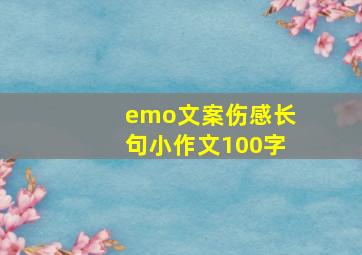 emo文案伤感长句小作文100字